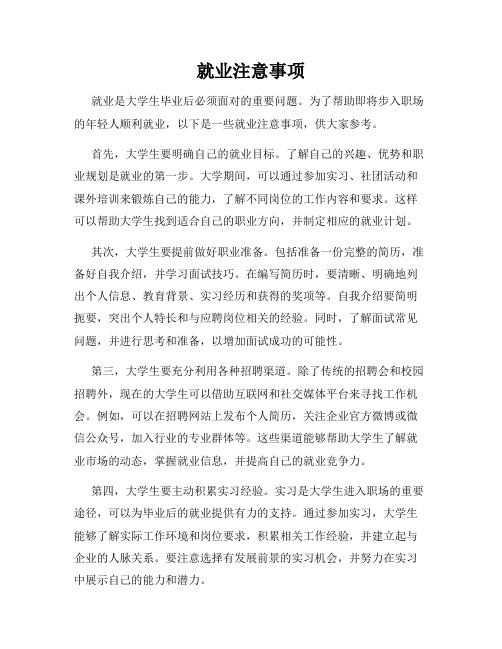 就业注意事项

就业是大学生毕业后必须面对的重要问题。为了帮助即将步入职场的年轻人顺利就业，以下是一些就业注意事项，供大家参考。

首先，大学生要明确自己的就业目标。了解自己的兴趣、优势和职业规划是就业的第一步。大学期间，可以通过参加实习、社团活动和课外培训来锻炼自己的能力，了解不同岗位的工作内容和要求。这样可以帮助大学生找到适合自己的职业方向，并制定相应的就业计划。

其次，大学生要提前做好职业准备。包括准备一份完整的简历，准备好自我介绍，并学习面试技巧。在编写简历时，要清晰、明确地列出个人信息、教育背景、实习经历和获得的奖项等。自我介绍要简明扼要，突出个人特长和与应聘岗位相关的经验。同时，了解面试常见问题，并进行思考和准备，以增加面试成功的可能性。

第三，大学生要充分利用各种招聘渠道。除了传统的招聘会和校园招聘外，现在的大学生可以借助互联网和社交媒体平台来寻找工作机会。例如，可以在招聘网站上发布个人简历，关注企业官方微博或微信公众号，加入行业的专业群体等。这些渠道能够帮助大学生了解就业市场的动态，掌握就业信息，并提高自己的就业竞争力。

第四，大学生要主动积累实习经验。实习是大学生进入职场的重要途径，可以为毕业后的就业提供有力的支持。通过参加实习，大学生能够了解实际工作环境和岗位要求，积累相关工作经验，并建立起与企业的人脉关系。要注意选择有发展前景的实习机会，并努力在实习中展示自己的能力和潜力。